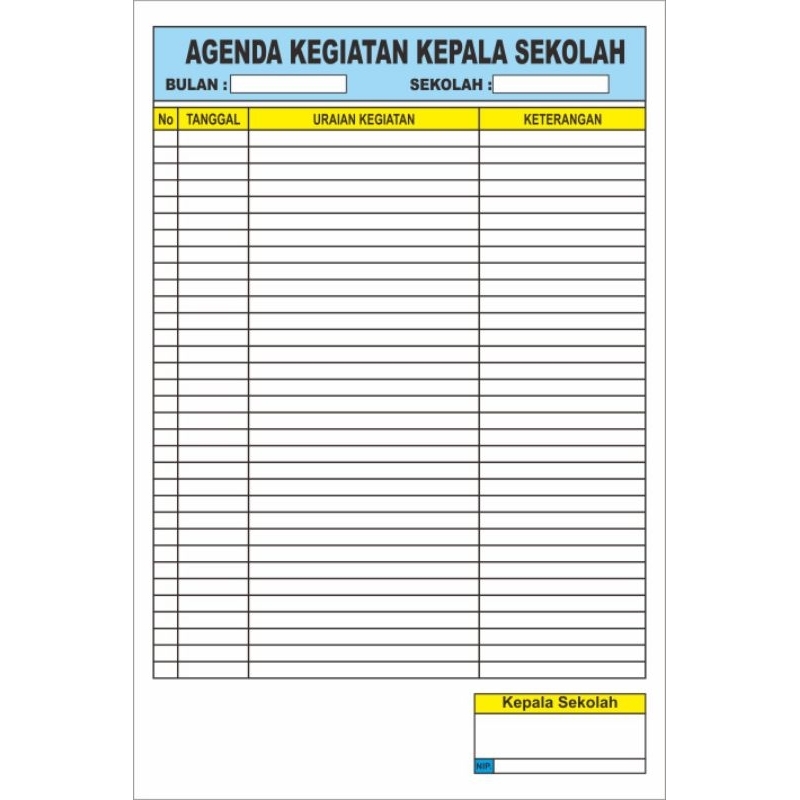 AGENDA KEGIATAN KEPALA SEKOLAH

BULAN :

SEKOLAH :

| No | TANGGAL | URAIAN KEGIATAN | KETERANGAN |
|---|---|---|---|
| | | | |

Kepala Sekolah

NIP.